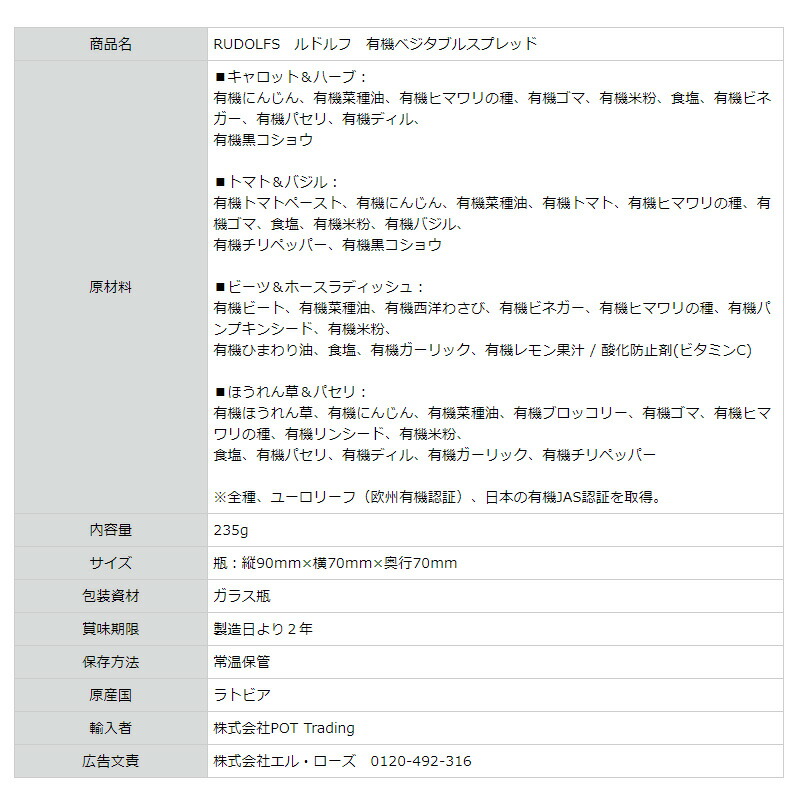 | 商品名 | RUDOLFS　ルドルフ　有機ベジタブルスプレッド |
|---|---|
| 原材料 | ■キャロット＆ハーブ：<br>有機にんじん、有機菜種油、有機ヒマワリの種、有機ゴマ、有機米粉、食塩、有機ビネガー、有機パセリ、有機ディル、<br>有機黒コショウ<br><br>■トマト＆バジル：<br>有機トマトペースト、有機にんじん、有機菜種油、有機トマト、有機ヒマワリの種、有機ゴマ、食塩、有機米粉、有機バジル、<br>有機チリペッパー、有機黒コショウ<br><br>■ビーツ＆ホースラディッシュ：<br>有機ビート、有機菜種油、有機西洋わさび、有機ビネガー、有機ヒマワリの種、有機パンプキンシード、有機米粉、<br>有機ひまわり油、食塩、有機ガーリック、有機レモン果汁 / 酸化防止剤(ビタミンC)<br><br>■ほうれん草＆パセリ：<br>有機ほうれん草、有機にんじん、有機菜種油、有機ブロッコリー、有機ゴマ、有機ヒマワリの種、有機リンシード、有機米粉、<br>食塩、有機パセリ、有機ディル、有機ガーリック、有機チリペッパー<br><br>※全種、ユーロリーフ（欧州有機認証）、日本の有機JAS認証を取得。 |
| 内容量 | 235g |
| サイズ | 瓶：縦90mm×横70mm×奥行70mm |
| 包装資材 | ガラス瓶 |
| 賞味期限 | 製造日より２年 |
| 保存方法 | 常温保管 |
| 原産国 | ラトビア |
| 輸入者 | 株式会社POT Trading |
| 広告文責 | 株式会社エル・ローズ　0120-492-316 |